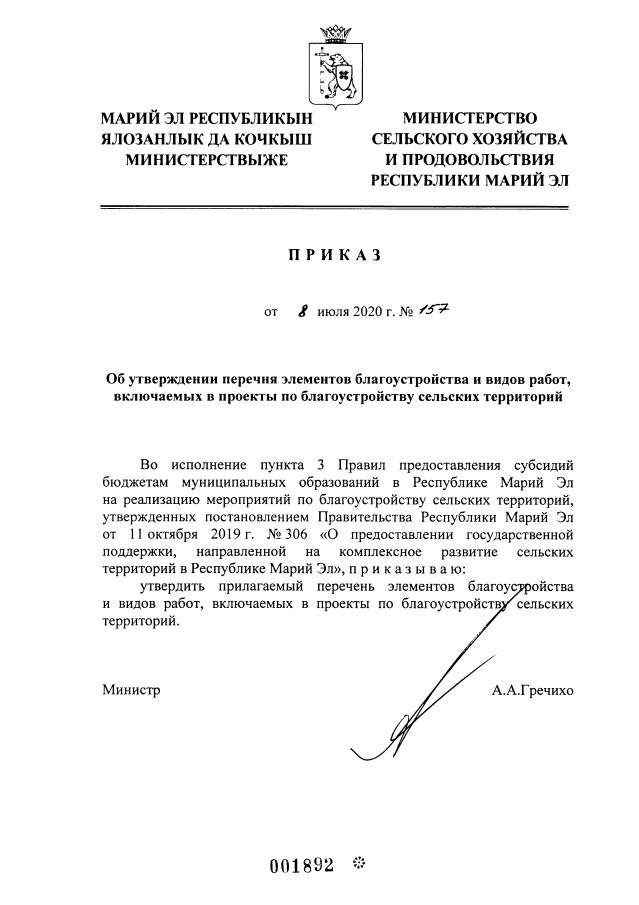 МАРИЙ ЭЛ РЕСПУБЛИКЫН ЯЛОЗАНЛЫК ДА КОЧКЫШ МИНИСТЕРСТВЫЖЕ

МИНИСТЕРСТВО СЕЛЬСКОГО ХОЗЯЙСТВА И ПРОДОВОЛЬСТВИЯ РЕСПУБЛИКИ МАРИЙ ЭЛ

П Р И К А З

от 8 июля 2020 г. № 157

Об утверждении перечня элементов благоустройства и видов работ, включаемых в проекты по благоустройству сельских территорий

Во исполнение пункта 3 Правил предоставления субсидий бюджетам муниципальных образований в Республике Марий Эл на реализацию мероприятий по благоустройству сельских территорий, утвержденных постановлением Правительства Республики Марий Эл от 11 октября 2019 г. № 306 «О предоставлении государственной поддержки, направленной на комплексное развитие сельских территорий в Республике Марий Эл», п р и к а з ы в а ю:

утвердить прилагаемый перечень элементов благоустройства и видов работ, включаемых в проекты по благоустройству сельских территорий.

Министр

А.А.Гречихо

001892